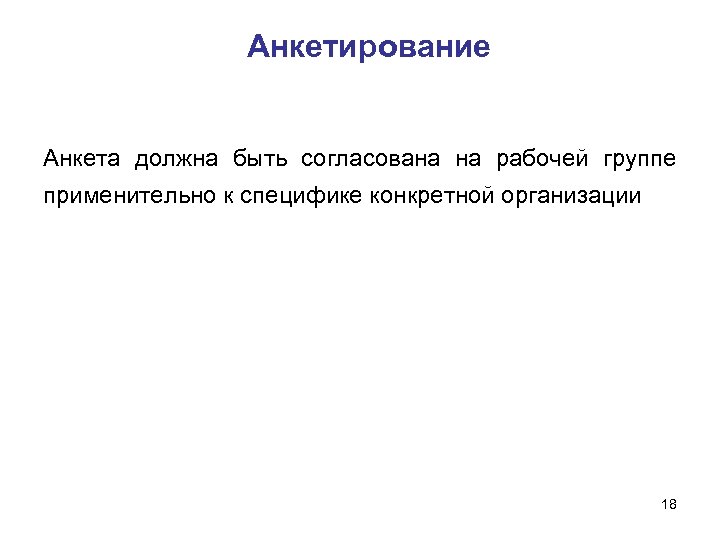 Анкетирование

Анкета должна быть согласована на рабочей группе применительно к специфике конкретной организации

18